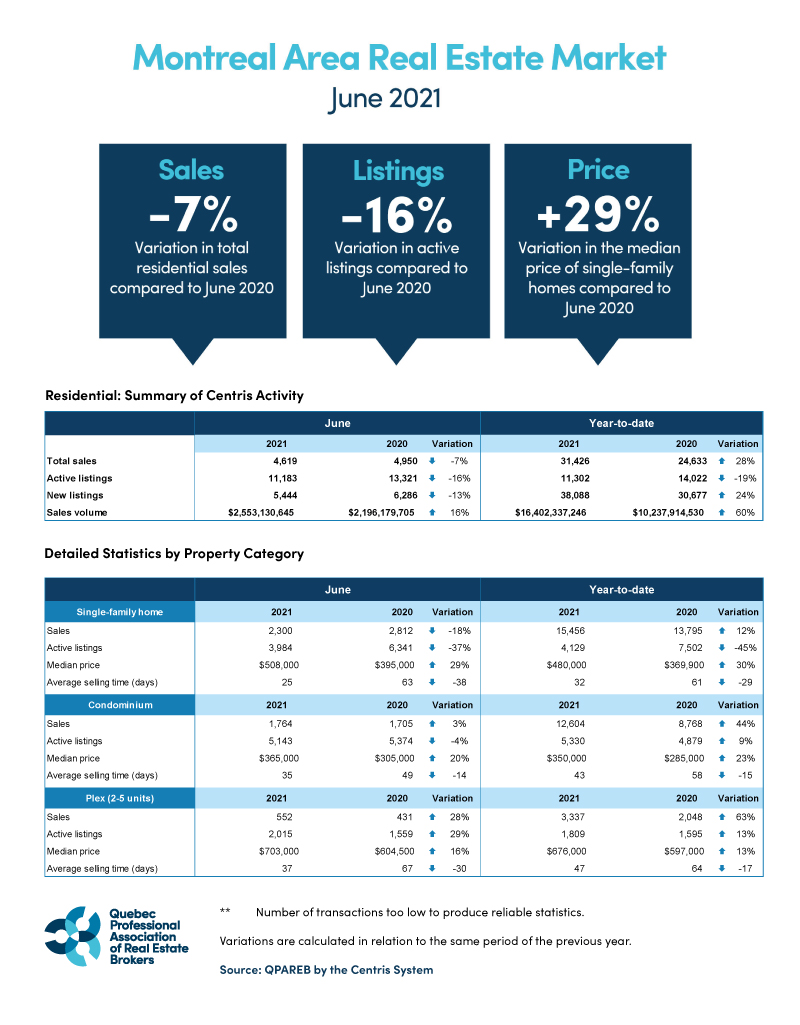 Montreal Area Real Estate Market
June 2021

Sales
-7%
Variation in total residential sales compared to June 2020

Listings
-16%
Variation in active listings compared to June 2020

Price
+29%
Variation in the median price of single-family homes compared to June 2020

Residential: Summary of Centris Activity

| | June | | | Year-to-date | | |
|---|---|---|---|---|---|---|
| | 2021 | 2020 | Variation | 2021 | 2020 | Variation |
| Total sales | 4,619 | 4,950 | -7% | 31,426 | 24,633 | 28% |
| Active listings | 11,183 | 13,321 | -16% | 11,302 | 14,022 | -19% |
| New listings | 5,444 | 6,286 | -13% | 38,088 | 30,677 | 24% |
| Sales volume | $2,553,130,645 | $2,196,179,705 | 16% | $16,402,337,246 | $10,237,914,530 | 60% |

Detailed Statistics by Property Category

| | June | | | Year-to-date | | |
|---|---|---|---|---|---|---|
| Single-family home | 2021 | 2020 | Variation | 2021 | 2020 | Variation |
| Sales | 2,300 | 2,812 | -18% | 15,456 | 13,795 | 12% |
| Active listings | 3,984 | 6,341 | -37% | 4,129 | 7,502 | -45% |
| Median price | $508,000 | $395,000 | 29% | $480,000 | $369,900 | 30% |
| Average selling time (days) | 25 | 63 | -38 | 32 | 61 | -29 |
| Condominium | 2021 | 2020 | Variation | 2021 | 2020 | Variation |
| Sales | 1,764 | 1,705 | 3% | 12,604 | 8,768 | 44% |
| Active listings | 5,143 | 5,374 | -4% | 5,330 | 4,879 | 9% |
| Median price | $365,000 | $305,000 | 20% | $350,000 | $285,000 | 23% |
| Average selling time (days) | 35 | 49 | -14 | 43 | 58 | -15 |
| Plex (2-5 units) | 2021 | 2020 | Variation | 2021 | 2020 | Variation |
| Sales | 552 | 431 | 28% | 3,337 | 2,048 | 63% |
| Active listings | 2,015 | 1,559 | 29% | 1,809 | 1,595 | 13% |
| Median price | $703,000 | $604,500 | 16% | $676,000 | $597,000 | 13% |
| Average selling time (days) | 37 | 67 | -30 | 47 | 64 | -17 |

Quebec Professional Association of Real Estate Brokers

** Number of transactions too low to produce reliable statistics.

Variations are calculated in relation to the same period of the previous year.

Source: QPAREB by the Centris System